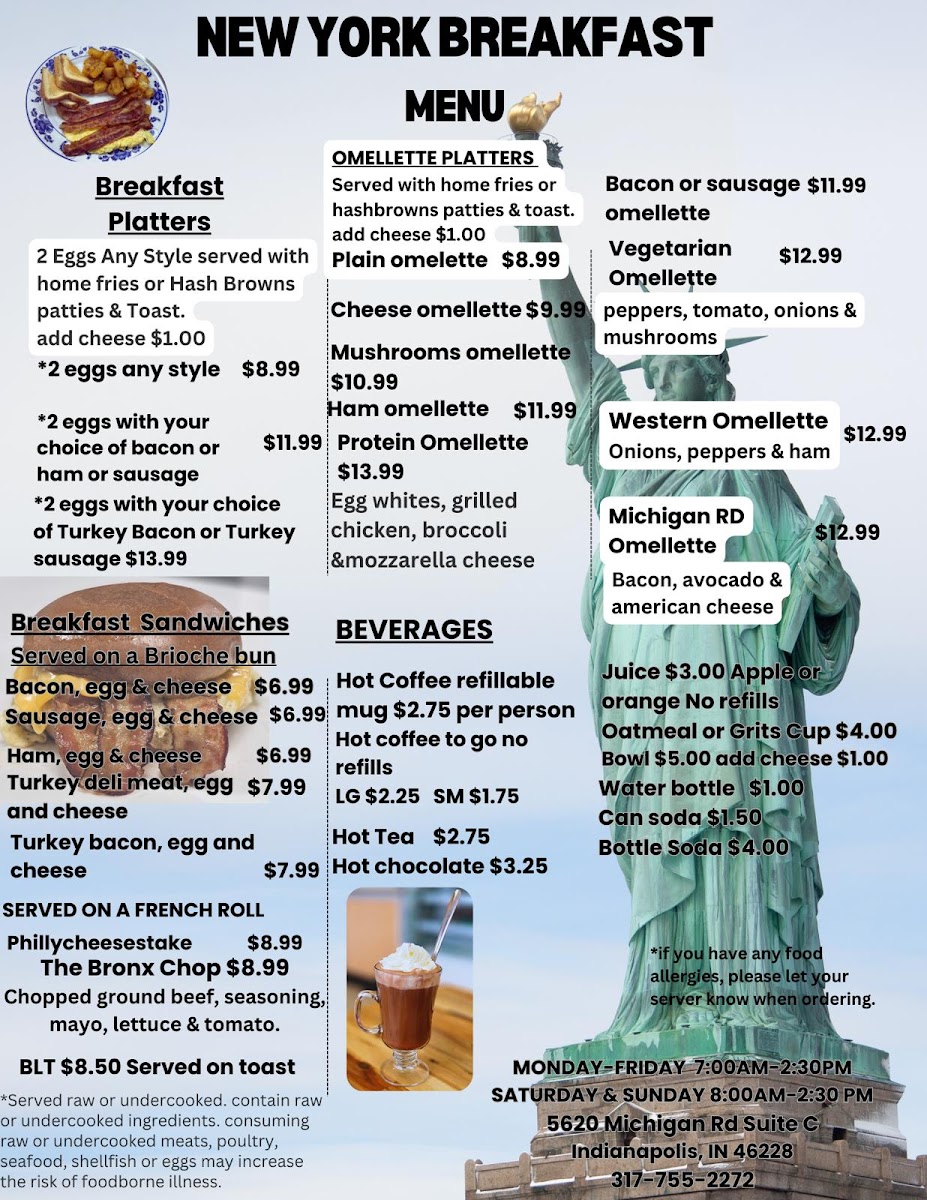 NEW YORK BREAKFAST

MENU

Breakfast Platters

2 Eggs Any Style served with home fries or Hash Browns patties & Toast.
add cheese $1.00

*2 eggs any style $8.99

*2 eggs with your choice of bacon or ham or sausage $11.99

*2 eggs with your choice of Turkey Bacon or Turkey sausage $13.99

Breakfast Sandwiches
Served on a Brioche bun

Bacon, egg & cheese $6.99
Sausage, egg & cheese $6.99
Ham, egg & cheese $6.99
Turkey deli meat, egg and cheese $7.99
Turkey bacon, egg and cheese $7.99

SERVED ON A FRENCH ROLL

Phillycheesestake $8.99
The Bronx Chop $8.99
Chopped ground beef, seasoning, mayo, lettuce & tomato.

BLT $8.50 Served on toast

*Served raw or undercooked. contain raw or undercooked ingredients. consuming raw or undercooked meats, poultry, seafood, shellfish or eggs may increase the risk of foodborne illness.

OMELLETTE PLATTERS
Served with home fries or hashbrowns patties & toast.
add cheese $1.00

Plain omelette $8.99

Cheese omellette $9.99

Mushrooms omellette $10.99

Ham omellette $11.99

Protein Omellette $13.99
Egg whites, grilled chicken, broccoli &mozzarella cheese

BEVERAGES

Hot Coffee refillable mug $2.75 per person
Hot coffee to go no refills
LG $2.25 SM $1.75

Hot Tea $2.75
Hot chocolate $3.25

Bacon or sausage omellette $11.99

Vegetarian Omellette $12.99
peppers, tomato, onions & mushrooms

Western Omellette $12.99
Onions, peppers & ham

Michigan RD Omellette $12.99
Bacon, avocado & american cheese

Juice $3.00 Apple or orange No refills
Oatmeal or Grits Cup $4.00
Bowl $5.00 add cheese $1.00
Water bottle $1.00
Can soda $1.50
Bottle Soda $4.00

*if you have any food allergies, please let your server know when ordering.

MONDAY-FRIDAY 7:00AM-2:30PM
SATURDAY & SUNDAY 8:00AM-2:30 PM
5620 Michigan Rd Suite C
Indianapolis, IN 46228
317-755-2272